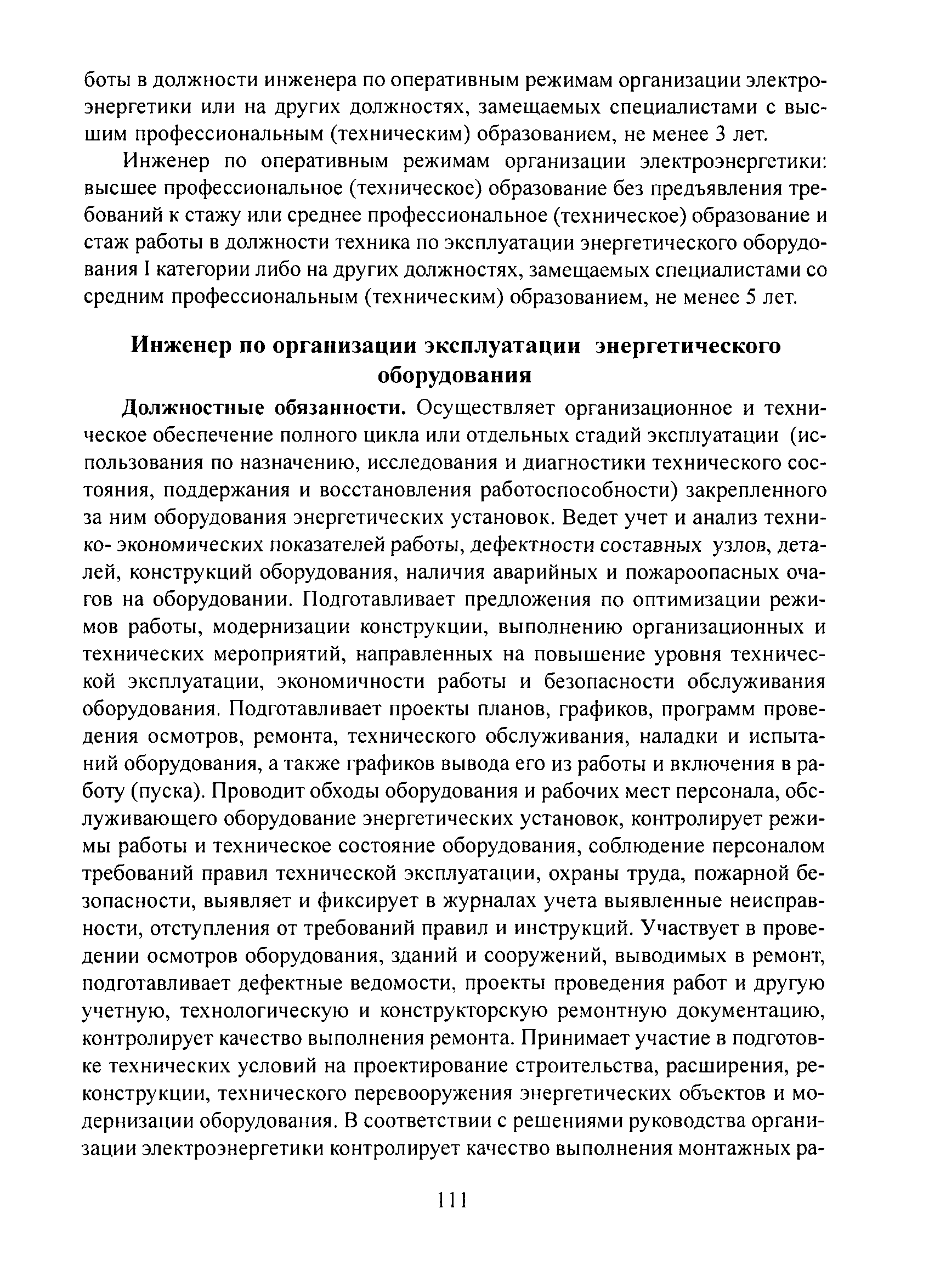 боты в должности инженера по оперативным режимам организации электроэнергетики или на других должностях, замещаемых специалистами с высшим профессиональным (техническим) образованием, не менее 3 лет.

Инженер по оперативным режимам организации электроэнергетики: высшее профессиональное (техническое) образование без предъявления требований к стажу или среднее профессиональное (техническое) образование и стаж работы в должности техника по эксплуатации энергетического оборудования I категории либо на других должностях, замещаемых специалистами со средним профессиональным (техническим) образованием, не менее 5 лет.

Инженер по организации эксплуатации энергетического оборудования

Должностные обязанности. Осуществляет организационное и техническое обеспечение полного цикла или отдельных стадий эксплуатации (использования по назначению, исследования и диагностики технического состояния, поддержания и восстановления работоспособности) закрепленного за ним оборудования энергетических установок. Ведет учет и анализ технико- экономических показателей работы, дефектности составных узлов, деталей, конструкций оборудования, наличия аварийных и пожароопасных очагов на оборудовании. Подготавливает предложения по оптимизации режимов работы, модернизации конструкции, выполнению организационных и технических мероприятий, направленных на повышение уровня технической эксплуатации, экономичности работы и безопасности обслуживания оборудования. Подготавливает проекты планов, графиков, программ проведения осмотров, ремонта, технического обслуживания, наладки и испытаний оборудования, а также графиков вывода его из работы и включения в работу (пуска). Проводит обходы оборудования и рабочих мест персонала, обслуживающего оборудование энергетических установок, контролирует режимы работы и техническое состояние оборудования, соблюдение персоналом требований правил технической эксплуатации, охраны труда, пожарной безопасности, выявляет и фиксирует в журналах учета выявленные неисправности, отступления от требований правил и инструкций. Участвует в проведении осмотров оборудования, зданий и сооружений, выводимых в ремонт, подготавливает дефектные ведомости, проекты проведения работ и другую учетную, технологическую и конструкторскую ремонтную документацию, контролирует качество выполнения ремонта. Принимает участие в подготовке технических условий на проектирование строительства, расширения, реконструкции, технического перевооружения энергетических объектов и модернизации оборудования. В соответствии с решениями руководства организации электроэнергетики контролирует качество выполнения монтажных ра-

111